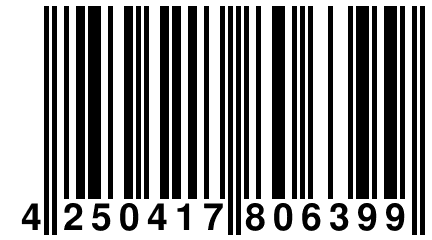 4 250417 806399